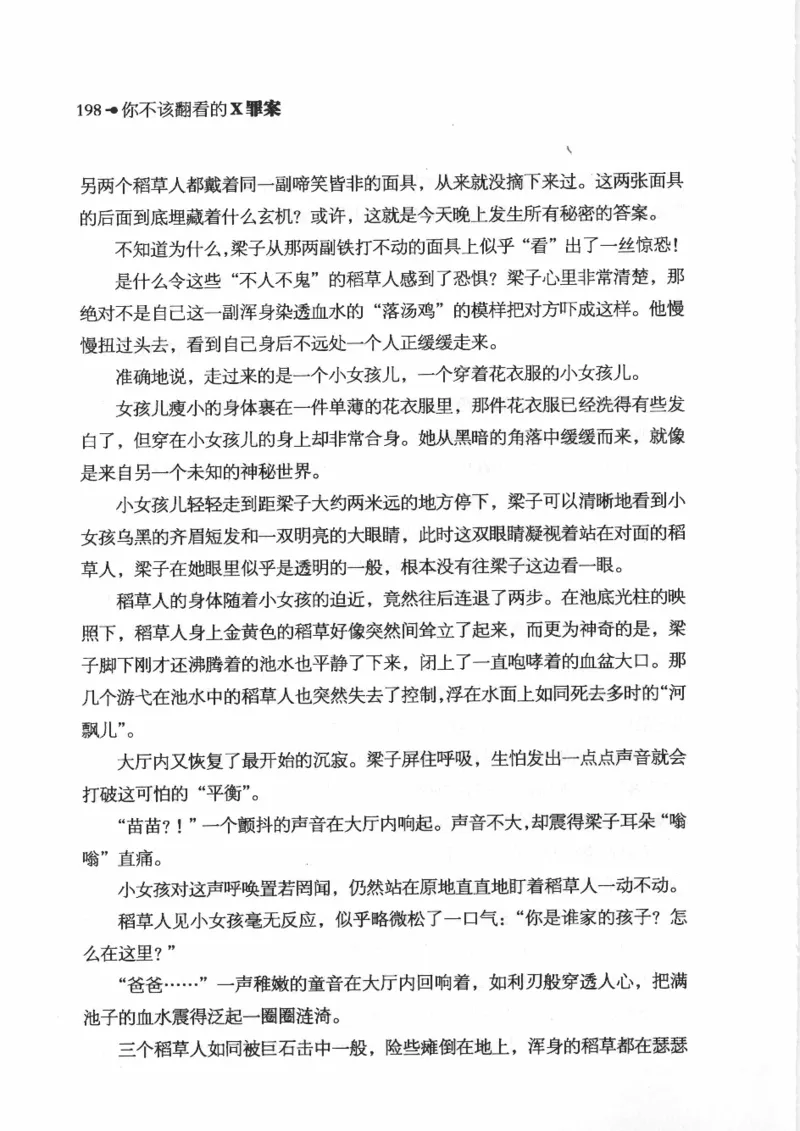 198 你不该翻看的X罪案

另两个稻草人都戴着同一副啼笑皆非的面具，从来就没摘下来过。这两张面具的后面到底埋藏着什么玄机？或许，这就是今天晚上发生所有秘密的答案。

不知道为什么，梁子从那两副铁打不动的面具上似乎“看”出了一丝惊恐！

是什么令这些“不人不鬼”的稻草人感到了恐惧？梁子心里非常清楚，那绝对不是自己这一副浑身染透血水的“落汤鸡”的模样把对方吓成这样。他慢慢扭过头去，看到自己身后不远处一个人正缓缓走来。

准确地说，走过来的是一个小女孩儿，一个穿着花衣服的小女孩儿。

女孩儿瘦小的身体裹在一件单薄的花衣服里，那件花衣服已经洗得有些发白了，但穿在小女孩儿的身上却非常合身。她从黑暗的角落中缓缓而来，就像是来自另一个未知的神秘世界。

小女孩儿轻轻走到距梁子大约两米远的地方停下，梁子可以清晰地看到小女孩乌黑的齐眉短发和一双明亮的大眼睛，此时这双眼睛凝视着站在对面的稻草人，梁子在她眼里似乎是透明的一般，根本没有往梁子这边看一眼。

稻草人的身体随着小女孩的迫近，竟然往后连退了两步。在池底光柱的映照下，稻草人身上金黄色的稻草好像突然间耸立了起来，而更为神奇的是，梁子脚下刚才还沸腾着的池水也平静了下来，闭上了一直咆哮着的血盆大口。那几个游弋在池水中的稻草人也突然失去了控制，浮在水面上如同死去多时的“河飘儿”。

大厅内又恢复了最开始的沉寂。梁子屏住呼吸，生怕发出一点点声音就会打破这可怕的“平衡”。

“苗苗？！”一个颤抖的声音在大厅内响起。声音不大，却震得梁子耳朵“嗡嗡”直痛。

小女孩对这声呼唤置若罔闻，仍然站在原地直直地盯着稻草人一动不动。

稻草人见小女孩毫无反应，似乎略微松了一口气：“你是谁家的孩子？怎么在这里？”

“爸爸……”一声稚嫩的童音在大厅内回响着，如利刃般穿透人心，把满池子的血水震得泛起一圈圈涟漪。

三个稻草人如同被巨石击中一般，险些瘫倒在地上，浑身的稻草都在瑟瑟